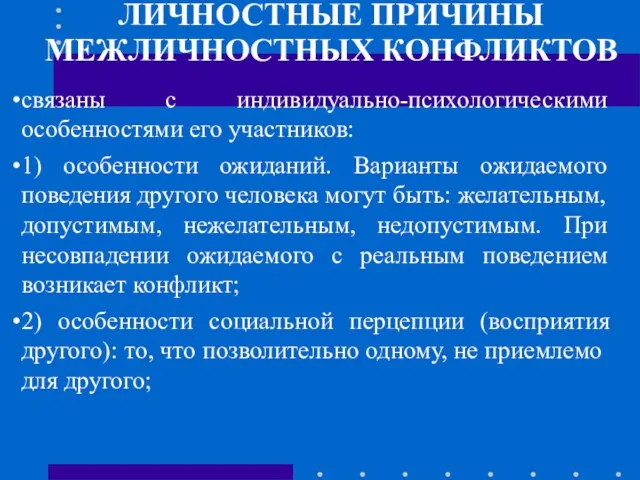 ЛИЧНОСТНЫЕ ПРИЧИНЫ МЕЖЛИЧНОСТНЫХ КОНФЛИКТОВ

•связаны с индивидуально-психологическими особенностями его участников:

•1) особенности ожиданий. Варианты ожидаемого поведения другого человека могут быть: желательным, допустимым, нежелательным, недопустимым. При несовпадении ожидаемого с реальным поведением возникает конфликт;

•2) особенности социальной перцепции (восприятия другого): то, что позволительно одному, не приемлемо для другого;